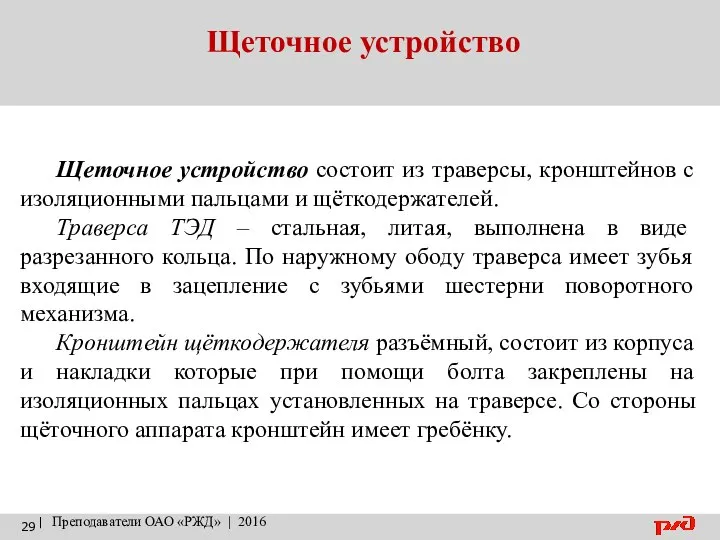 Щеточное устройство

Щеточное устройство состоит из траверсы, кронштейнов с изоляционными пальцами и щёткодержателей.

Траверса ТЭД – стальная, литая, выполнена в виде разрезанного кольца. По наружному ободу траверса имеет зубья входящие в зацепление с зубьями шестерни поворотного механизма.

Кронштейн щёткодержателя разъёмный, состоит из корпуса и накладки которые при помощи болта закреплены на изоляционных пальцах установленных на траверсе. Со стороны щёточного аппарата кронштейн имеет гребёнку.

29 | Преподаватели ОАО «РЖД» | 2016

РЖД